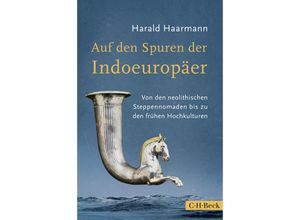 Harald Haarmann

Auf den Spuren der Indoeuropäer

Von den neolithischen Steppennomaden bis zu den frühen Hochkulturen

C·H·Beck